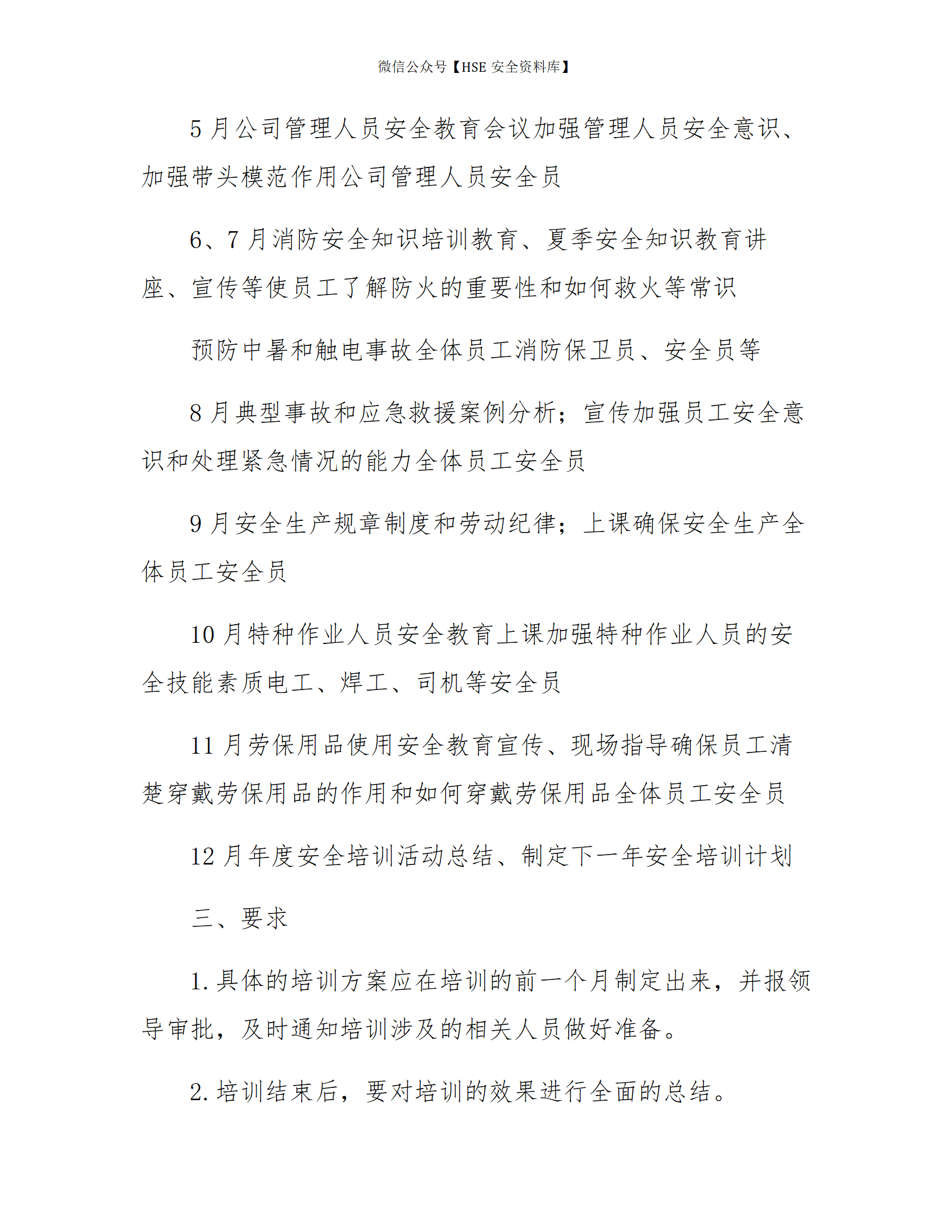 微信公众号【HSE 安全资料库】

5 月公司管理人员安全教育会议加强管理人员安全意识、加强带头模范作用公司管理人员安全员

6、7 月消防安全知识培训教育、夏季安全知识教育讲座、宣传等使员工了解防火的重要性和如何救火等常识

预防中暑和触电事故全体员工消防保卫员、安全员等

8 月典型事故和应急救援案例分析；宣传加强员工安全意识和处理紧急情况的能力全体员工安全员

9 月安全生产规章制度和劳动纪律；上课确保安全生产全体员工安全员

10 月特种作业人员安全教育上课加强特种作业人员的安全技能素质电工、焊工、司机等安全员

11 月劳保用品使用安全教育宣传、现场指导确保员工清楚穿戴劳保用品的作用和如何穿戴劳保用品全体员工安全员

12 月年度安全培训活动总结、制定下一年安全培训计划

三、要求

1. 具体的培训方案应在培训的前一个月制定出来，并报领导审批，及时通知培训涉及的相关人员做好准备。

2. 培训结束后，要对培训的效果进行全面的总结。